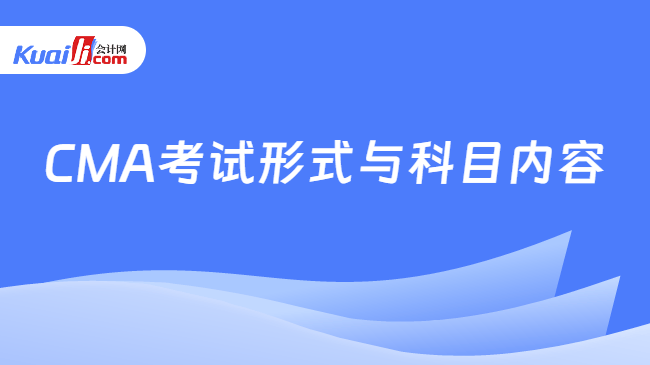 Kuaiji 会计网 .com

CMA考试形式与科目内容